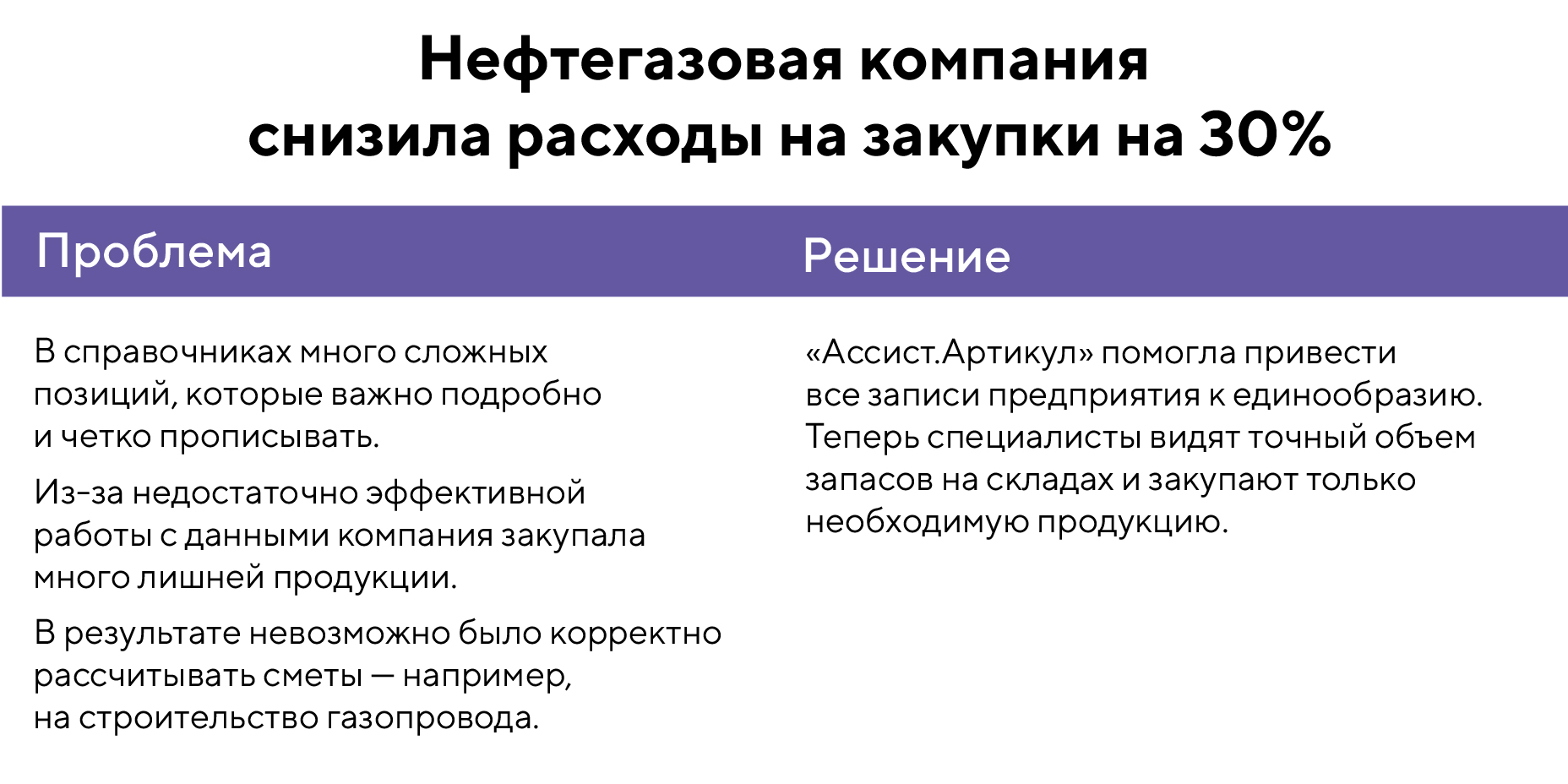 Нефтегазовая компания снизила расходы на закупки на 30%

Проблема

В справочниках много сложных позиций, которые важно подробно и четко прописывать.

Из-за недостаточно эффективной работы с данными компания закупала много лишней продукции.

В результате невозможно было корректно рассчитывать сметы — например, на строительство газопровода.

Решение

«Ассист.Артикул» помогла привести все записи предприятия к единообразию. Теперь специалисты видят точный объем запасов на складах и закупают только необходимую продукцию.